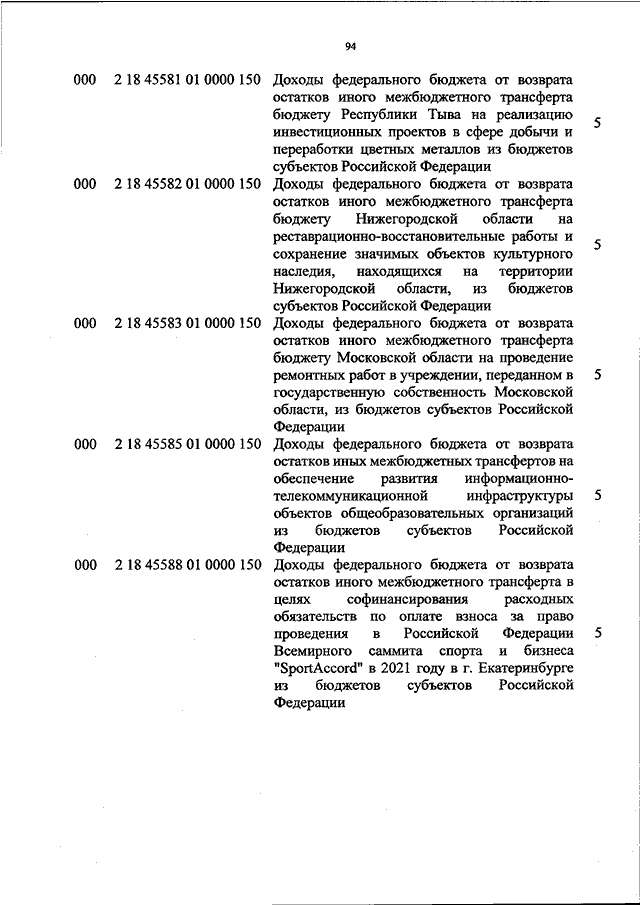 94

| | | | |
|---|---|---|---|
| 000 | 2 18 45581 01 0000 150 | Доходы федерального бюджета от возврата остатков иного межбюджетного трансферта бюджету Республики Тыва на реализацию инвестиционных проектов в сфере добычи и переработки цветных металлов из бюджетов субъектов Российской Федерации | 5 |
| 000 | 2 18 45582 01 0000 150 | Доходы федерального бюджета от возврата остатков иного межбюджетного трансферта бюджету Нижегородской области на реставрационно-восстановительные работы и сохранение значимых объектов культурного наследия, находящихся на территории Нижегородской области, из бюджетов субъектов Российской Федерации | 5 |
| 000 | 2 18 45583 01 0000 150 | Доходы федерального бюджета от возврата остатков иного межбюджетного трансферта бюджету Московской области на проведение ремонтных работ в учреждении, переданном в государственную собственность Московской области, из бюджетов субъектов Российской Федерации | 5 |
| 000 | 2 18 45585 01 0000 150 | Доходы федерального бюджета от возврата остатков иных межбюджетных трансфертов на обеспечение развития информационно-телекоммуникационной инфраструктуры объектов общеобразовательных организаций из бюджетов субъектов Российской Федерации | 5 |
| 000 | 2 18 45588 01 0000 150 | Доходы федерального бюджета от возврата остатков иного межбюджетного трансферта в целях софинансирования расходных обязательств по оплате взноса за право проведения в Российской Федерации Всемирного саммита спорта и бизнеса "SportAccord" в 2021 году в г. Екатеринбурге из бюджетов субъектов Российской Федерации | 5 |